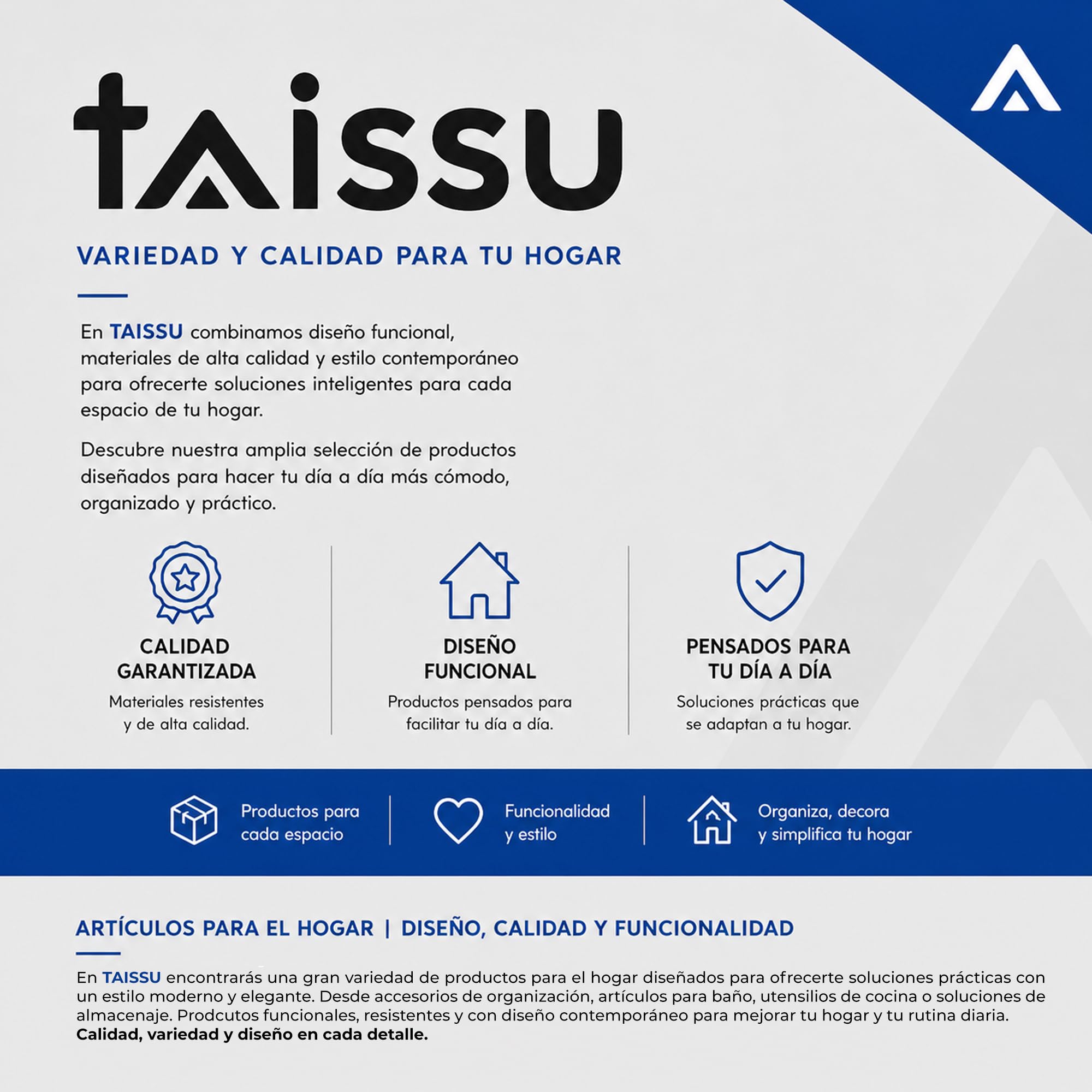 tAISSU

VARIEDAD Y CALIDAD PARA TU HOGAR

En TAISSU combinamos diseño funcional, materiales de alta calidad y estilo contemporáneo para ofrecerte soluciones inteligentes para cada espacio de tu hogar.

Descubre nuestra amplia selección de productos diseñados para hacer tu día a día más cómodo, organizado y práctico.

CALIDAD GARANTIZADA
Materiales resistentes y de alta calidad.

DISEÑO FUNCIONAL
Productos pensados para facilitar tu día a día.

PENSADOS PARA TU DÍA A DÍA
Soluciones prácticas que se adaptan a tu hogar.

Productos para cada espacio

Funcionalidad y estilo

Organiza, decora y simplifica tu hogar

ARTÍCULOS PARA EL HOGAR | DISEÑO, CALIDAD Y FUNCIONALIDAD

En TAISSU encontrarás una gran variedad de productos para el hogar diseñados para ofrecerte soluciones prácticas con un estilo moderno y elegante. Desde accesorios de organización, artículos para baño, utensilios de cocina o soluciones de almacenaje. Prodcutos funcionales, resistentes y con diseño contemporáneo para mejorar tu hogar y tu rutina diaria. Calidad, variedad y diseño en cada detalle.